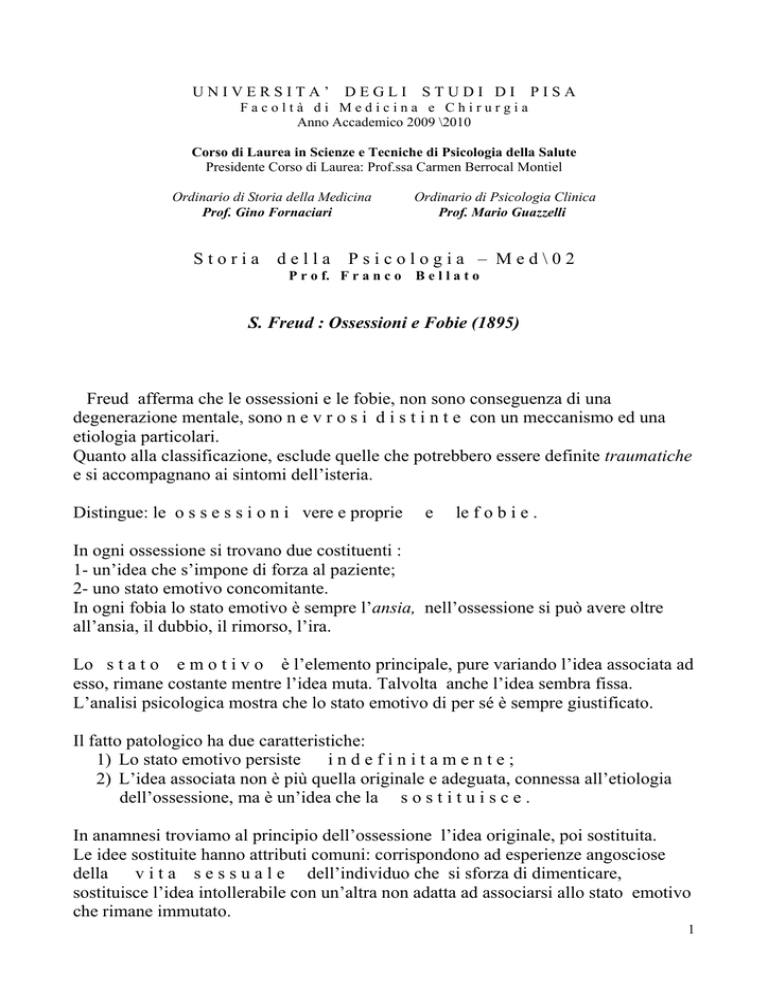 UNIVERSITA' DEGLI STUDI DI PISA
Facoltà di Medicina e Chirurgia
Anno Accademico 2009 \2010

Corso di Laurea in Scienze e Tecniche di Psicologia della Salute
Presidente Corso di Laurea: Prof.ssa Carmen Berrocal Montiel

Ordinario di Storia della Medicina
Prof. Gino Fornaciari

Ordinario di Psicologia Clinica
Prof. Mario Guazzelli

Storia della Psicologia – Med\02
Prof. Franco Bellato

S. Freud : Ossessioni e Fobie (1895)

Freud afferma che le ossessioni e le fobie, non sono conseguenza di una degenerazione mentale, sono nevrosi distinte con un meccanismo ed una etiologia particolari.
Quanto alla classificazione, esclude quelle che potrebbero essere definite traumatiche e si accompagnano ai sintomi dell'isteria.

Distingue: le ossessioni vere e proprie e le fobie.

In ogni ossessione si trovano due costituenti :
1- un'idea che s'impone di forza al paziente;
2- uno stato emotivo concomitante.
In ogni fobia lo stato emotivo è sempre l'ansia, nell'ossessione si può avere oltre all'ansia, il dubbio, il rimorso, l'ira.

Lo stato emotivo è l'elemento principale, pure variando l'idea associata ad esso, rimane costante mentre l'idea muta. Talvolta anche l'idea sembra fissa.
L'analisi psicologica mostra che lo stato emotivo di per sé è sempre giustificato.

Il fatto patologico ha due caratteristiche:
1) Lo stato emotivo persiste indefinitamente;
2) L'idea associata non è più quella originale e adeguata, connessa all'etiologia dell'ossessione, ma è un'idea che la sostituisce.

In anamnesi troviamo al principio dell'ossessione l'idea originale, poi sostituita.
Le idee sostituite hanno attributi comuni: corrispondono ad esperienze angosciose della vita sessuale dell'individuo che si sforza di dimenticare, sostituisce l'idea intollerabile con un'altra non adatta ad associarsi allo stato emotivo che rimane immutato.

1